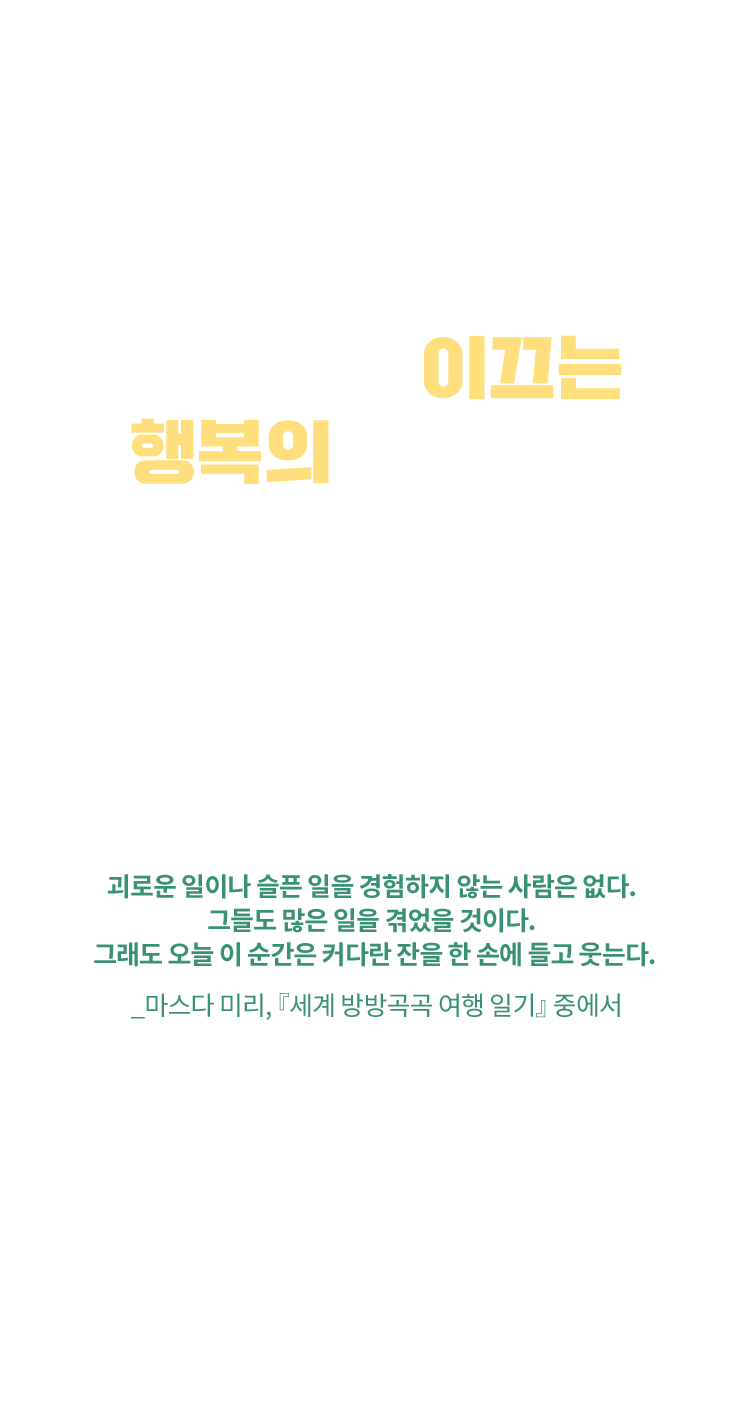 이끄는
행복의

괴로운 일이나 슬픈 일을 경험하지 않는 사람은 없다.
그들도 많은 일을 겪었을 것이다.
그래도 오늘 이 순간은 커다란 잔을 한 손에 들고 웃는다.

_마스다 미리, 『세계 방방곡곡 여행 일기』 중에서